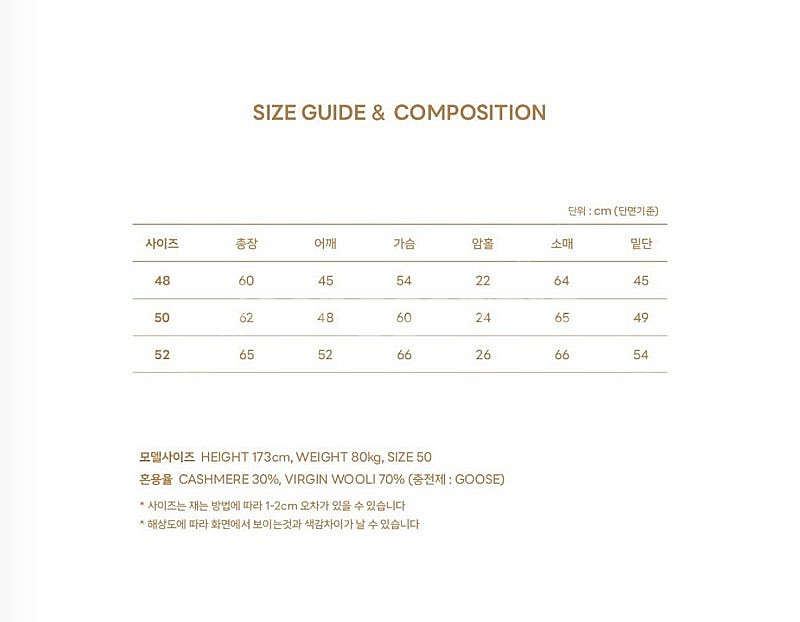 SIZE GUIDE & COMPOSITION

단위 : cm (단면기준)

| 사이즈 | 총장 | 어깨 | 가슴 | 암홀 | 소매 | 밑단 |
|---|---|---|---|---|---|---|
| 48 | 60 | 45 | 54 | 22 | 64 | 45 |
| 50 | 62 | 48 | 60 | 24 | 65 | 49 |
| 52 | 65 | 52 | 66 | 26 | 66 | 54 |

모델사이즈 HEIGHT 173cm, WEIGHT 80kg, SIZE 50
혼용율 CASHMERE 30%, VIRGIN WOOLI 70% (충전제 : GOOSE)

* 사이즈는 재는 방법에 따라 1-2cm 오차가 있을 수 있습니다
* 해상도에 따라 화면에서 보이는것과 색감차이가 날 수 있습니다